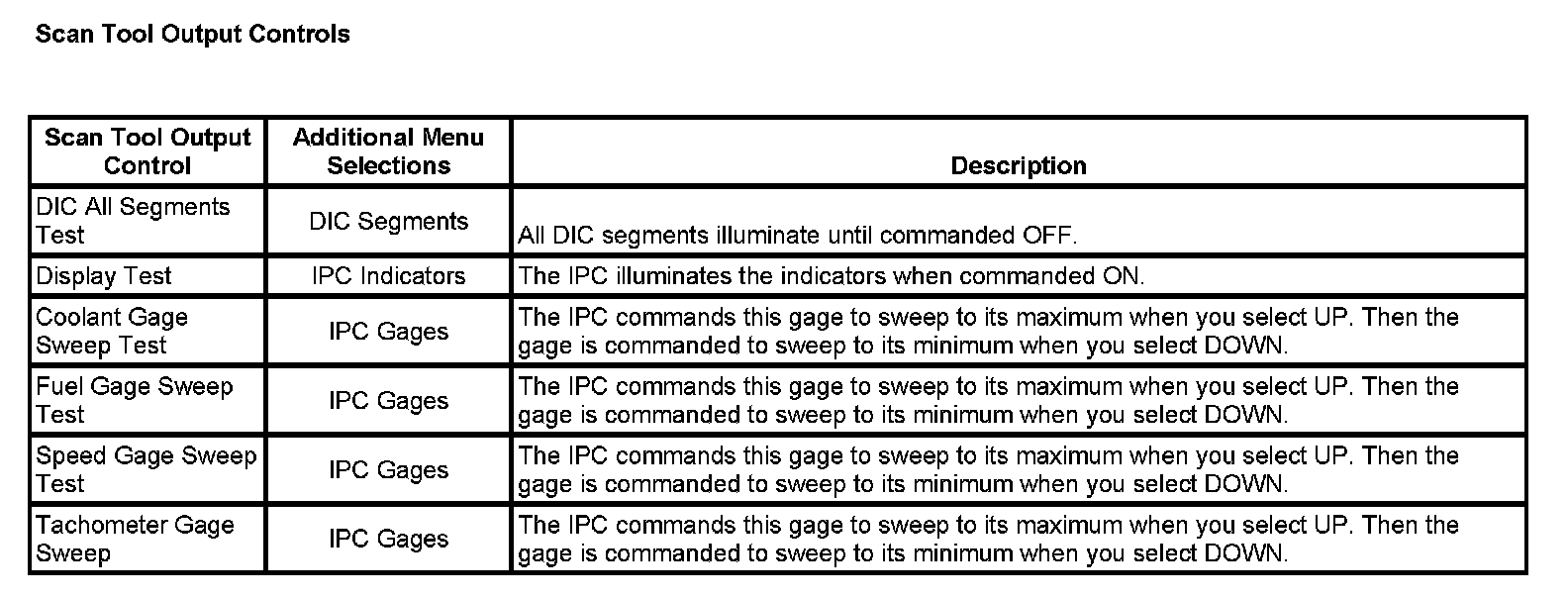 Scan Tool Output Controls

| Scan Tool Output Control | Additional Menu Selections | Description |
|---|---|---|
| DIC All Segments Test | DIC Segments | All DIC segments illuminate until commanded OFF. |
| Display Test | IPC Indicators | The IPC illuminates the indicators when commanded ON. |
| Coolant Gage Sweep Test | IPC Gages | The IPC commands this gage to sweep to its maximum when you select UP. Then the gage is commanded to sweep to its minimum when you select DOWN. |
| Fuel Gage Sweep Test | IPC Gages | The IPC commands this gage to sweep to its maximum when you select UP. Then the gage is commanded to sweep to its minimum when you select DOWN. |
| Speed Gage Sweep Test | IPC Gages | The IPC commands this gage to sweep to its maximum when you select UP. Then the gage is commanded to sweep to its minimum when you select DOWN. |
| Tachometer Gage Sweep | IPC Gages | The IPC commands this gage to sweep to its maximum when you select UP. Then the gage is commanded to sweep to its minimum when you select DOWN. |